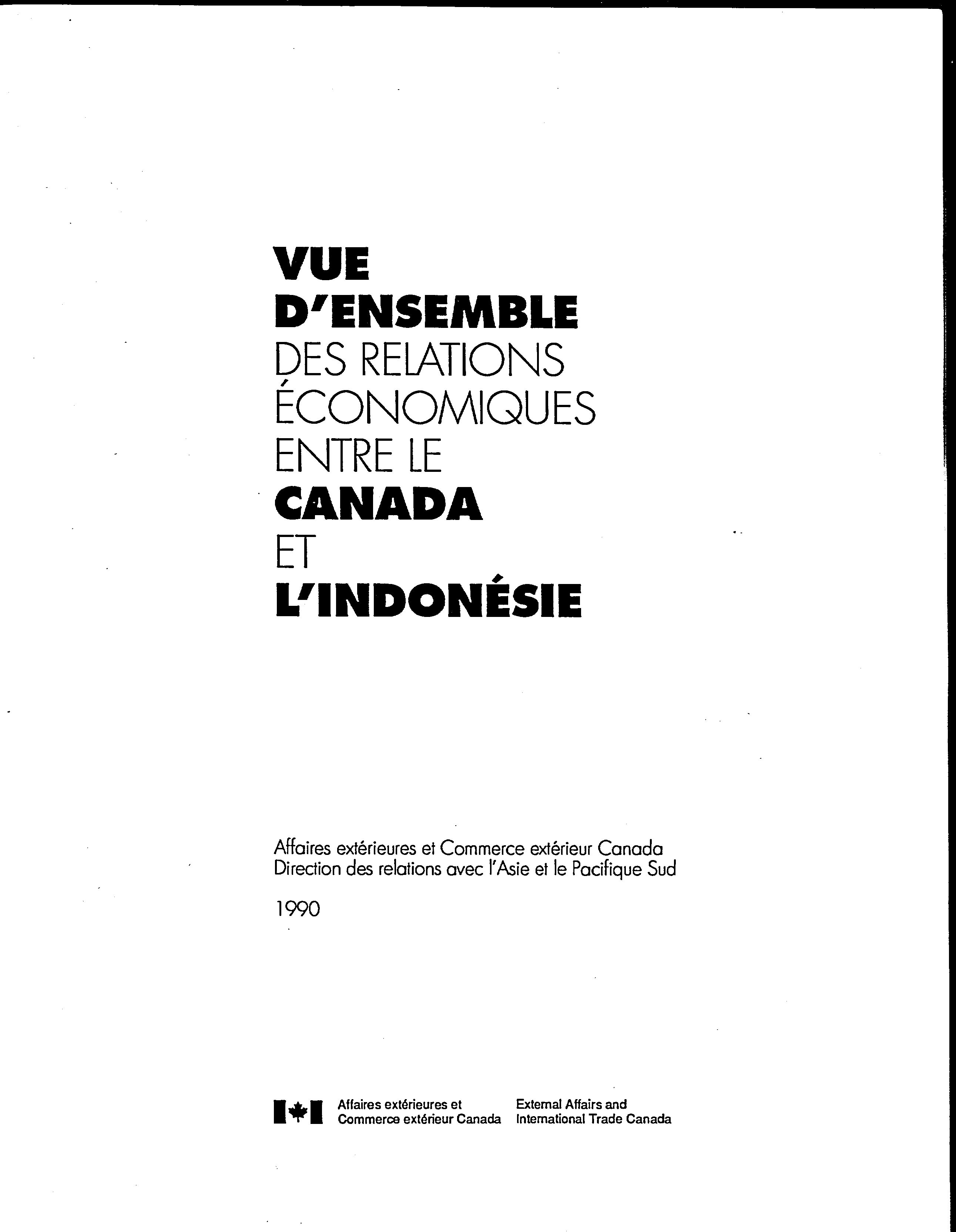 VUE D'ENSEMBLE DES RELATIONS ÉCONOMIQUES ENTRE LE CANADA ET L'INDONÉSIE

Affaires extérieures et Commerce extérieur Canada
Direction des relations avec l'Asie et le Pacifique Sud

1990

Affaires extérieures et Commerce extérieur Canada
External Affairs and International Trade Canada